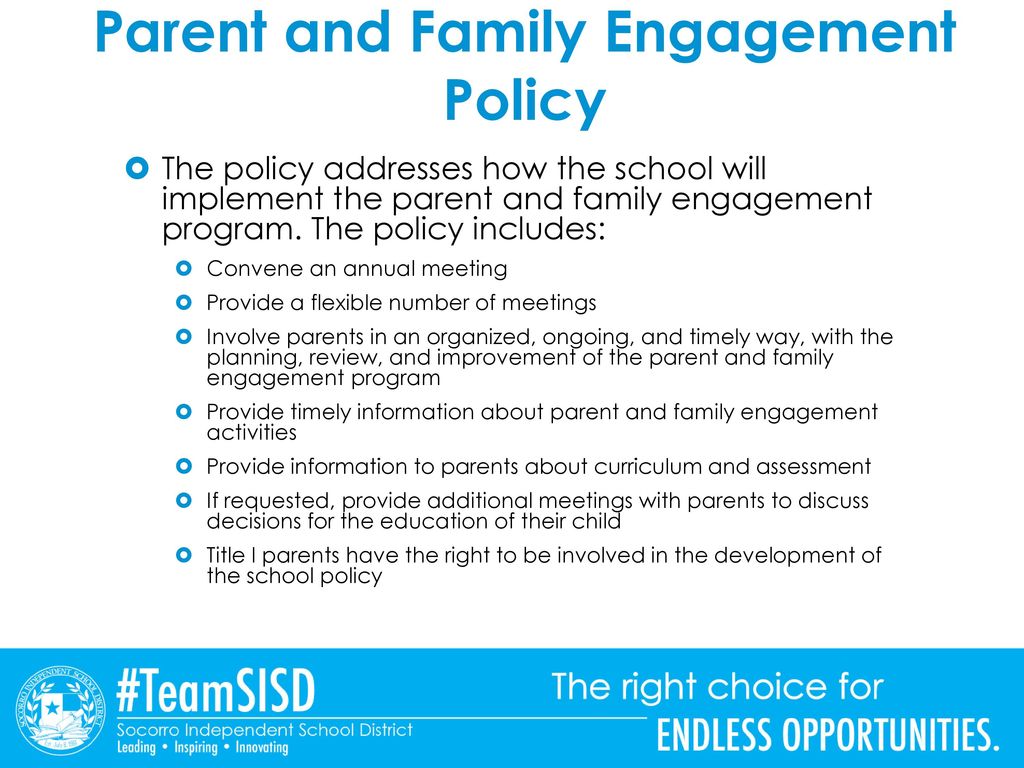 Parent and Family Engagement Policy

The policy addresses how the school will implement the parent and family engagement program. The policy includes:

Convene an annual meeting

Provide a flexible number of meetings

Involve parents in an organized, ongoing, and timely way, with the planning, review, and improvement of the parent and family engagement program

Provide timely information about parent and family engagement activities

Provide information to parents about curriculum and assessment

If requested, provide additional meetings with parents to discuss decisions for the education of their child

Title I parents have the right to be involved in the development of the school policy

SOCORRO INDEPENDENT SCHOOL DISTRICT

#TeamSISD

Socorro Independent School District

Leading • Inspiring • Innovating

The right choice for

ENDLESS OPPORTUNITIES.